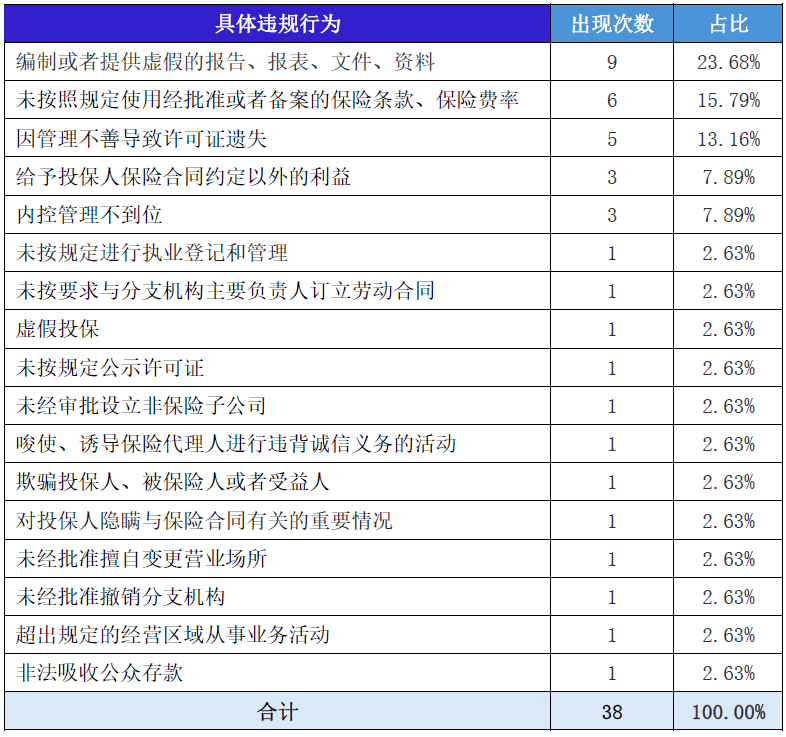 | 具体违规行为 | 出现次数 | 占比 |
|---|---|---|
| 编制或者提供虚假的报告、报表、文件、资料 | 9 | 23.68% |
| 未按照规定使用经批准或者备案的保险条款、保险费率 | 6 | 15.79% |
| 因管理不善导致许可证遗失 | 5 | 13.16% |
| 给予投保人保险合同约定以外的利益 | 3 | 7.89% |
| 内控管理不到位 | 3 | 7.89% |
| 未按规定进行执业登记和管理 | 1 | 2.63% |
| 未按要求与分支机构主要负责人订立劳动合同 | 1 | 2.63% |
| 虚假投保 | 1 | 2.63% |
| 未按规定公示许可证 | 1 | 2.63% |
| 未经审批设立非保险子公司 | 1 | 2.63% |
| 唆使、诱导保险代理人进行违背诚信义务的活动 | 1 | 2.63% |
| 欺骗投保人、被保险人或者受益人 | 1 | 2.63% |
| 对投保人隐瞒与保险合同有关的重要情况 | 1 | 2.63% |
| 未经批准擅自变更营业场所 | 1 | 2.63% |
| 未经批准撤销分支机构 | 1 | 2.63% |
| 超出规定的经营区域从事业务活动 | 1 | 2.63% |
| 非法吸收公众存款 | 1 | 2.63% |
| 合计 | 38 | 100.00% |